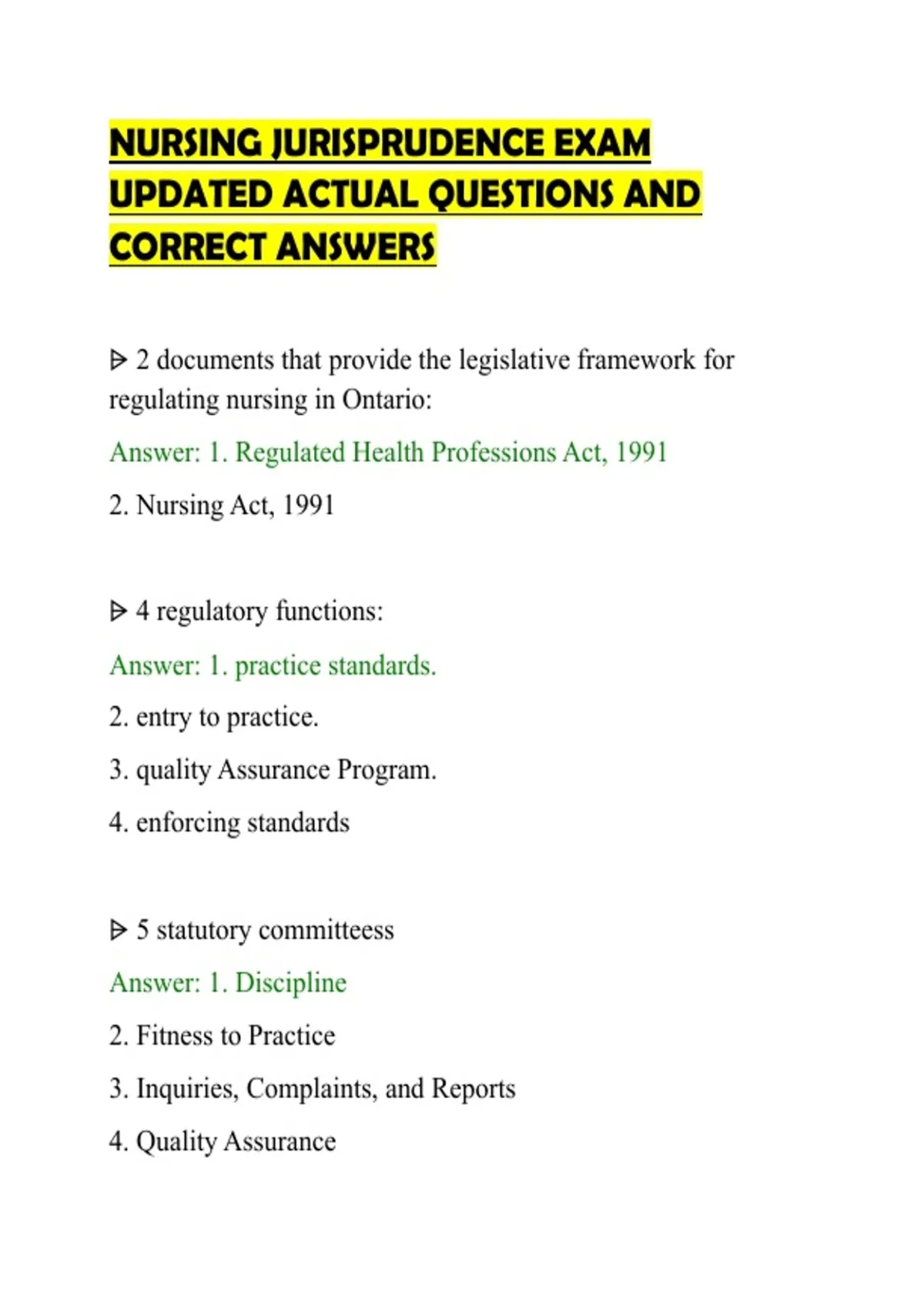 NURSING JURISPRUDENCE EXAM UPDATED ACTUAL QUESTIONS AND CORRECT ANSWERS

ᐅ 2 documents that provide the legislative framework for regulating nursing in Ontario:

Answer: 1. Regulated Health Professions Act, 1991

2. Nursing Act, 1991

ᐅ 4 regulatory functions:

Answer: 1. practice standards.

2. entry to practice.

3. quality Assurance Program.

4. enforcing standards

ᐅ 5 statutory committeess

Answer: 1. Discipline

2. Fitness to Practice

3. Inquiries, Complaints, and Reports

4. Quality Assurance